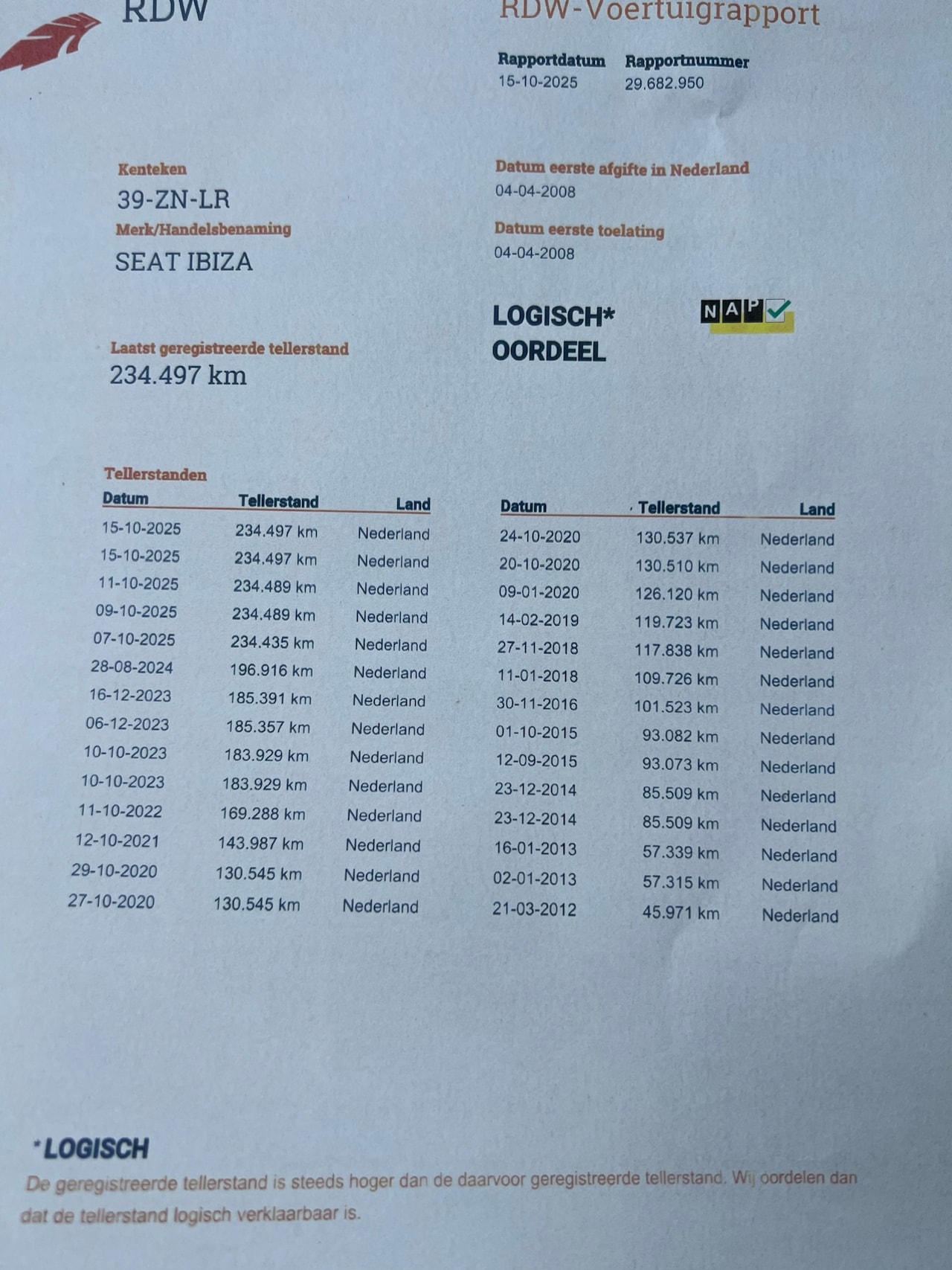 RDW

RDW-Voertuigrapport

Rapportdatum
15-10-2025

Rapportnummer
29.682.950

Kenteken
39-ZN-LR

Merk/Handelsbenaming
SEAT IBIZA

Datum eerste afgifte in Nederland
04-04-2008

Datum eerste toelating
04-04-2008

LOGISCH*
OORDEEL

NAP

Laatst geregistreerde tellerstand
234.497 km

Tellerstanden

| Datum | Tellerstand | Land |
|---|---|---|
| 15-10-2025 | 234.497 km | Nederland |
| 15-10-2025 | 234.497 km | Nederland |
| 11-10-2025 | 234.489 km | Nederland |
| 09-10-2025 | 234.489 km | Nederland |
| 07-10-2025 | 234.435 km | Nederland |
| 28-08-2024 | 196.916 km | Nederland |
| 16-12-2023 | 185.391 km | Nederland |
| 06-12-2023 | 185.357 km | Nederland |
| 10-10-2023 | 183.929 km | Nederland |
| 10-10-2023 | 183.929 km | Nederland |
| 11-10-2022 | 169.288 km | Nederland |
| 12-10-2021 | 143.987 km | Nederland |
| 29-10-2020 | 130.545 km | Nederland |
| 27-10-2020 | 130.545 km | Nederland |

| Datum | Tellerstand | Land |
|---|---|---|
| 24-10-2020 | 130.537 km | Nederland |
| 20-10-2020 | 130.510 km | Nederland |
| 09-01-2020 | 126.120 km | Nederland |
| 14-02-2019 | 119.723 km | Nederland |
| 27-11-2018 | 117.838 km | Nederland |
| 11-01-2018 | 109.726 km | Nederland |
| 30-11-2016 | 101.523 km | Nederland |
| 01-10-2015 | 93.082 km | Nederland |
| 12-09-2015 | 93.073 km | Nederland |
| 23-12-2014 | 85.509 km | Nederland |
| 23-12-2014 | 85.509 km | Nederland |
| 16-01-2013 | 57.339 km | Nederland |
| 02-01-2013 | 57.315 km | Nederland |
| 21-03-2012 | 45.971 km | Nederland |

*LOGISCH
De geregistreerde tellerstand is steeds hoger dan de daarvoor geregistreerde tellerstand. Wij oordelen dan dat de tellerstand logisch verklaarbaar is.